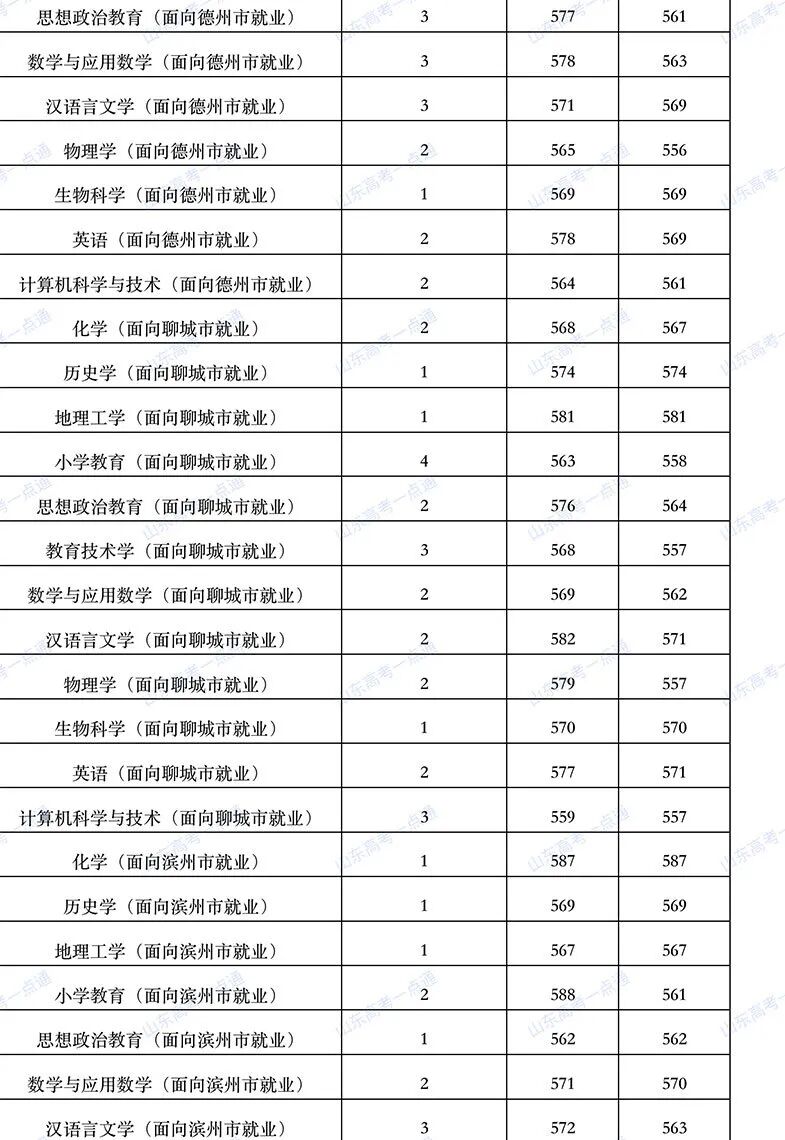 | 思想政治教育（面向德州市就业） | 3 | 577 | 561 |
|---|---|---|---|
| 数学与应用数学（面向德州市就业） | 3 | 578 | 563 |
| 汉语言文学（面向德州市就业） | 3 | 571 | 569 |
| 物理学（面向德州市就业） | 2 | 565 | 556 |
| 生物科学（面向德州市就业） | 1 | 569 | 569 |
| 英语（面向德州市就业） | 2 | 578 | 569 |
| 计算机科学与技术（面向德州市就业） | 2 | 564 | 561 |
| 化学（面向聊城市就业） | 2 | 568 | 567 |
| 历史学（面向聊城市就业） | 1 | 574 | 574 |
| 地理工学（面向聊城市就业） | 1 | 581 | 581 |
| 小学教育（面向聊城市就业） | 4 | 563 | 558 |
| 思想政治教育（面向聊城市就业） | 2 | 576 | 564 |
| 教育技术学（面向聊城市就业） | 3 | 568 | 557 |
| 数学与应用数学（面向聊城市就业） | 2 | 569 | 562 |
| 汉语言文学（面向聊城市就业） | 2 | 582 | 571 |
| 物理学（面向聊城市就业） | 2 | 579 | 557 |
| 生物科学（面向聊城市就业） | 1 | 570 | 570 |
| 英语（面向聊城市就业） | 2 | 577 | 571 |
| 计算机科学与技术（面向聊城市就业） | 3 | 559 | 557 |
| 化学（面向滨州市就业） | 1 | 587 | 587 |
| 历史学（面向滨州市就业） | 1 | 569 | 569 |
| 地理工学（面向滨州市就业） | 1 | 567 | 567 |
| 小学教育（面向滨州市就业） | 2 | 588 | 561 |
| 思想政治教育（面向滨州市就业） | 1 | 562 | 562 |
| 数学与应用数学（面向滨州市就业） | 2 | 571 | 570 |
| 汉语言文学（面向滨州市就业） | 3 | 572 | 563 |

山东高考一点通